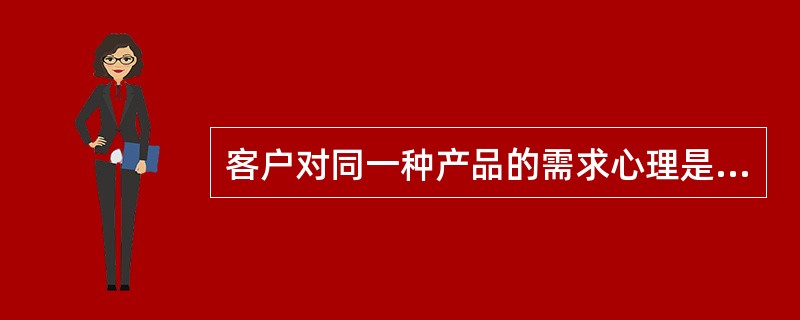 客户对同一种产品的需求心理是...